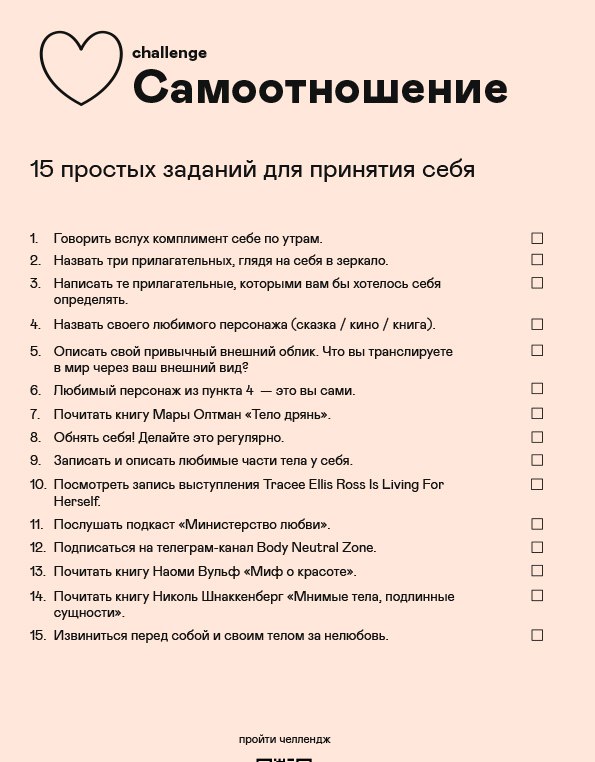 challenge
Самоотношение

15 простых заданий для принятия себя

1. Говорить вслух комплимент себе по утрам. ☐
2. Назвать три прилагательных, глядя на себя в зеркало. ☐
3. Написать те прилагательные, которыми вам бы хотелось себя определять. ☐
4. Назвать своего любимого персонажа (сказка / кино / книга). ☐
5. Описать свой привычный внешний облик. Что вы транслируете в мир через ваш внешний вид? ☐
6. Любимый персонаж из пункта 4 — это вы сами. ☐
7. Почитать книгу Мары Олтман «Тело дрянь». ☐
8. Обнять себя! Делайте это регулярно. ☐
9. Записать и описать любимые части тела у себя. ☐
10. Посмотреть запись выступления Tracee Ellis Ross Is Living For Herself. ☐
11. Послушать подкаст «Министерство любви». ☐
12. Подписаться на телеграм-канал Body Neutral Zone. ☐
13. Почитать книгу Наоми Вульф «Миф о красоте». ☐
14. Почитать книгу Николь Шнаккенберг «Мнимые тела, подлинные сущности». ☐
15. Извиниться перед собой и своим телом за нелюбовь. ☐

пройти челлендж